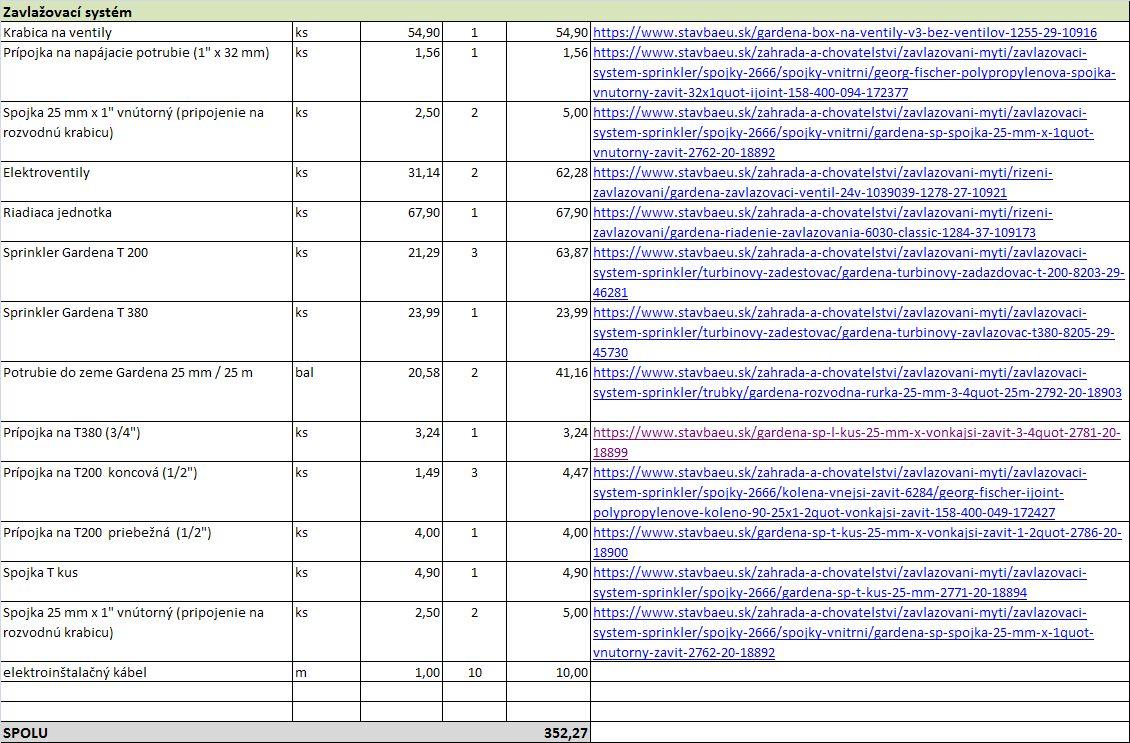 | Zavlažovací systém | | | | | |
|---|---|---|---|---|---|
| Krabica na ventily | ks | 54,90 | 1 | 54,90 | https://www.stavbaeu.sk/gardena-box-na-ventily-v3-bez-ventilov-1255-29-10916 |
| Prípojka na napájacie potrubie (1" x 32 mm) | ks | 1,56 | 1 | 1,56 | https://www.stavbaeu.sk/zahrada-a-chovatelstvi/zavlazovani-myti/zavlazovaci-system-sprinkler/spojky-2666/spojky-vnitrni/georg-fischer-polypropylenova-spojka-vnutorny-zavit-32x1quot-ijoint-158-400-094-172377 |
| Spojka 25 mm x 1" vnútorný (pripojenie na rozvodnú krabicu) | ks | 2,50 | 2 | 5,00 | https://www.stavbaeu.sk/zahrada-a-chovatelstvi/zavlazovani-myti/zavlazovaci-system-sprinkler/spojky-2666/spojky-vnitrni/gardena-sp-spojka-25-mm-x-1quot-vnutorny-zavit-2762-20-18892 |
| Elektroventily | ks | 31,14 | 2 | 62,28 | https://www.stavbaeu.sk/zahrada-a-chovatelstvi/zavlazovani-myti/rizeni-zavlazovani/gardena-zavlazovaci-ventil-24v-1039039-1278-27-10921 |
| Riadiaca jednotka | ks | 67,90 | 1 | 67,90 | https://www.stavbaeu.sk/zahrada-a-chovatelstvi/zavlazovani-myti/rizeni-zavlazovani/gardena-riadenie-zavlazovania-6030-classic-1284-37-109173 |
| Sprinkler Gardena T 200 | ks | 21,29 | 3 | 63,87 | https://www.stavbaeu.sk/zahrada-a-chovatelstvi/zavlazovani-myti/zavlazovaci-system-sprinkler/turbinovy-zadestovac/gardena-turbinovy-zadazdovac-t-200-8203-29-46281 |
| Sprinkler Gardena T 380 | ks | 23,99 | 1 | 23,99 | https://www.stavbaeu.sk/zahrada-a-chovatelstvi/zavlazovani-myti/zavlazovaci-system-sprinkler/turbinovy-zadestovac/gardena-turbinovy-zavlazovac-t380-8205-29-45730 |
| Potrubie do zeme Gardena 25 mm / 25 m | bal | 20,58 | 2 | 41,16 | https://www.stavbaeu.sk/zahrada-a-chovatelstvi/zavlazovani-myti/zavlazovaci-system-sprinkler/trubky/gardena-rozvodna-rurka-25-mm-3-4quot-25m-2792-20-18903 |
| Prípojka na T380 (3/4") | ks | 3,24 | 1 | 3,24 | https://www.stavbaeu.sk/gardena-sp-l-kus-25-mm-x-vonkajsi-zavit-3-4quot-2781-20-18899 |
| Prípojka na T200 koncová (1/2") | ks | 1,49 | 3 | 4,47 | https://www.stavbaeu.sk/zahrada-a-chovatelstvi/zavlazovani-myti/zavlazovaci-system-sprinkler/spojky-2666/kolena-vnejsi-zavit-6284/georg-fischer-ijoint-polypropylenove-koleno-90-25x1-2quot-vonkajsi-zavit-158-400-049-172427 |
| Prípojka na T200 priebežná (1/2") | ks | 4,00 | 1 | 4,00 | https://www.stavbaeu.sk/gardena-sp-t-kus-25-mm-x-vonkajsi-zavit-1-2quot-2786-20-18900 |
| Spojka T kus | ks | 4,90 | 1 | 4,90 | https://www.stavbaeu.sk/zahrada-a-chovatelstvi/zavlazovani-myti/zavlazovaci-system-sprinkler/spojky-2666/gardena-sp-t-kus-25-mm-2771-20-18894 |
| Spojka 25 mm x 1" vnútorný (pripojenie na rozvodnú krabicu) | ks | 2,50 | 2 | 5,00 | https://www.stavbaeu.sk/zahrada-a-chovatelstvi/zavlazovani-myti/zavlazovaci-system-sprinkler/spojky-2666/spojky-vnitrni/gardena-sp-spojka-25-mm-x-1quot-vnutorny-zavit-2762-20-18892 |
| elektroinštalačný kábel | m | 1,00 | 10 | 10,00 | |
| | | | | | |
| | | | | | |
| SPOLU | | | | 352,27 | |